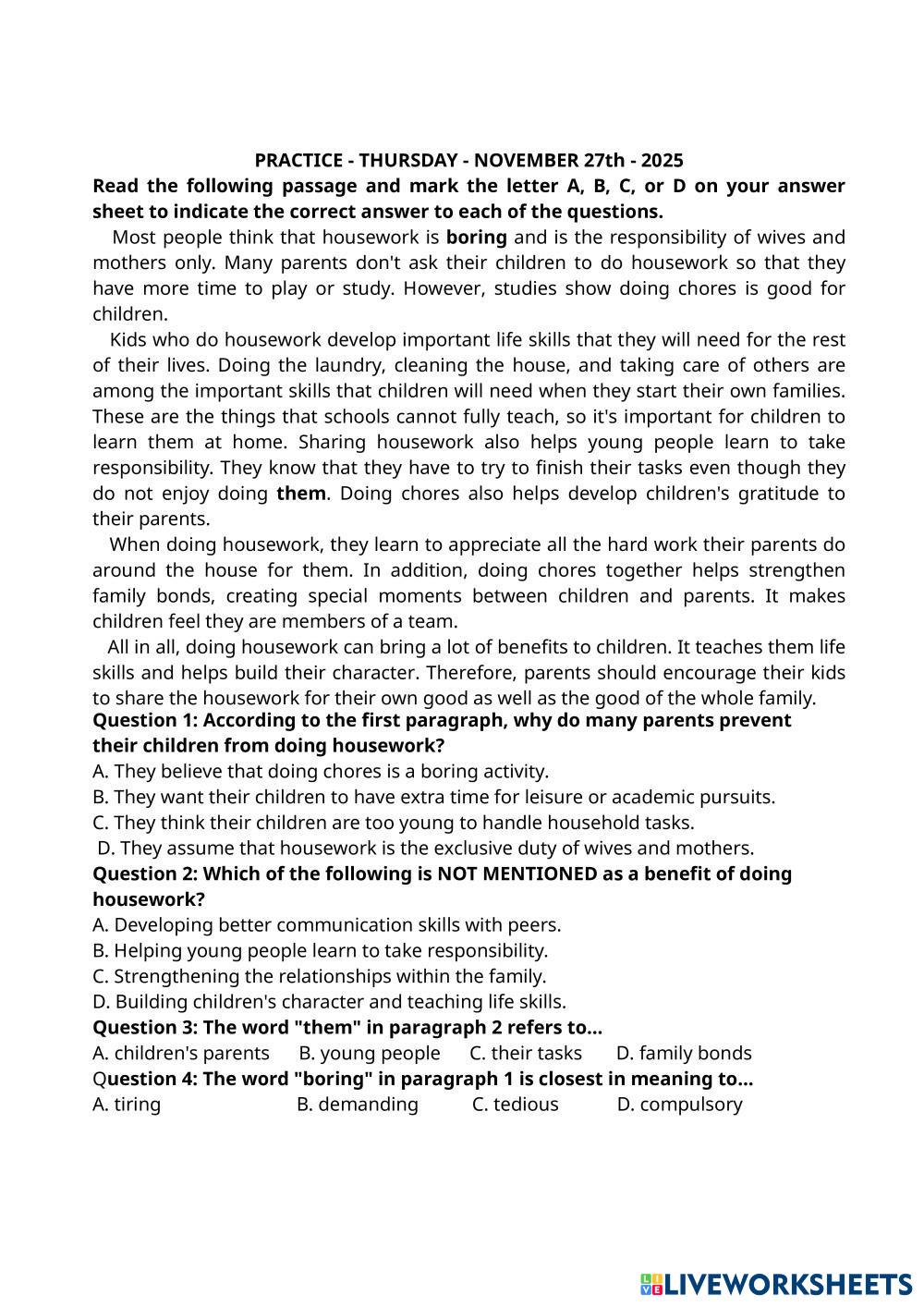 PRACTICE - THURSDAY - NOVEMBER 27th - 2025

Read the following passage and mark the letter A, B, C, or D on your answer sheet to indicate the correct answer to each of the questions.

Most people think that housework is boring and is the responsibility of wives and mothers only. Many parents don't ask their children to do housework so that they have more time to play or study. However, studies show doing chores is good for children.

Kids who do housework develop important life skills that they will need for the rest of their lives. Doing the laundry, cleaning the house, and taking care of others are among the important skills that children will need when they start their own families. These are the things that schools cannot fully teach, so it's important for children to learn them at home. Sharing housework also helps young people learn to take responsibility. They know that they have to try to finish their tasks even though they do not enjoy doing them. Doing chores also helps develop children's gratitude to their parents.

When doing housework, they learn to appreciate all the hard work their parents do around the house for them. In addition, doing chores together helps strengthen family bonds, creating special moments between children and parents. It makes children feel they are members of a team.

All in all, doing housework can bring a lot of benefits to children. It teaches them life skills and helps build their character. Therefore, parents should encourage their kids to share the housework for their own good as well as the good of the whole family.

Question 1: According to the first paragraph, why do many parents prevent their children from doing housework?
A. They believe that doing chores is a boring activity.
B. They want their children to have extra time for leisure or academic pursuits.
C. They think their children are too young to handle household tasks.
D. They assume that housework is the exclusive duty of wives and mothers.

Question 2: Which of the following is NOT MENTIONED as a benefit of doing housework?
A. Developing better communication skills with peers.
B. Helping young people learn to take responsibility.
C. Strengthening the relationships within the family.
D. Building children's character and teaching life skills.

Question 3: The word "them" in paragraph 2 refers to...
A. children's parents B. young people C. their tasks D. family bonds

Question 4: The word "boring" in paragraph 1 is closest in meaning to...
A. tiring B. demanding C. tedious D. compulsory

LIVEWORKSHEETS